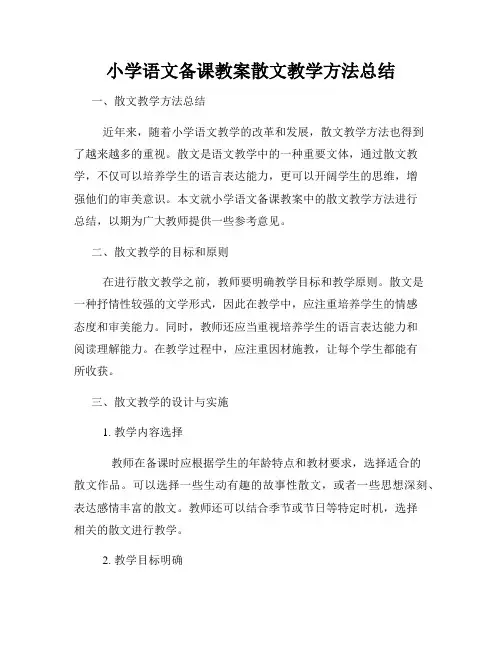 小学语文备课教案散文教学方法总结

一、散文教学方法总结

近年来，随着小学语文教学的改革和发展，散文教学方法也得到了越来越多的重视。散文是语文教学中的一种重要文体，通过散文教学，不仅可以培养学生的语言表达能力，更可以开阔学生的思维，增强他们的审美意识。本文就小学语文备课教案中的散文教学方法进行总结，以期为广大教师提供一些参考意见。

二、散文教学的目标和原则

在进行散文教学之前，教师要明确教学目标和教学原则。散文是一种抒情性较强的文学形式，因此在教学中，应注重培养学生的情感态度和审美能力。同时，教师还应当重视培养学生的语言表达能力和阅读理解能力。在教学过程中，应注重因材施教，让每个学生都能有所收获。

三、散文教学的设计与实施

1. 教学内容选择

教师在备课时应根据学生的年龄特点和教材要求，选择适合的散文作品。可以选择一些生动有趣的故事性散文，或者一些思想深刻、表达感情丰富的散文。教师还可以结合季节或节日等特定时机，选择相关的散文进行教学。

2. 教学目标明确